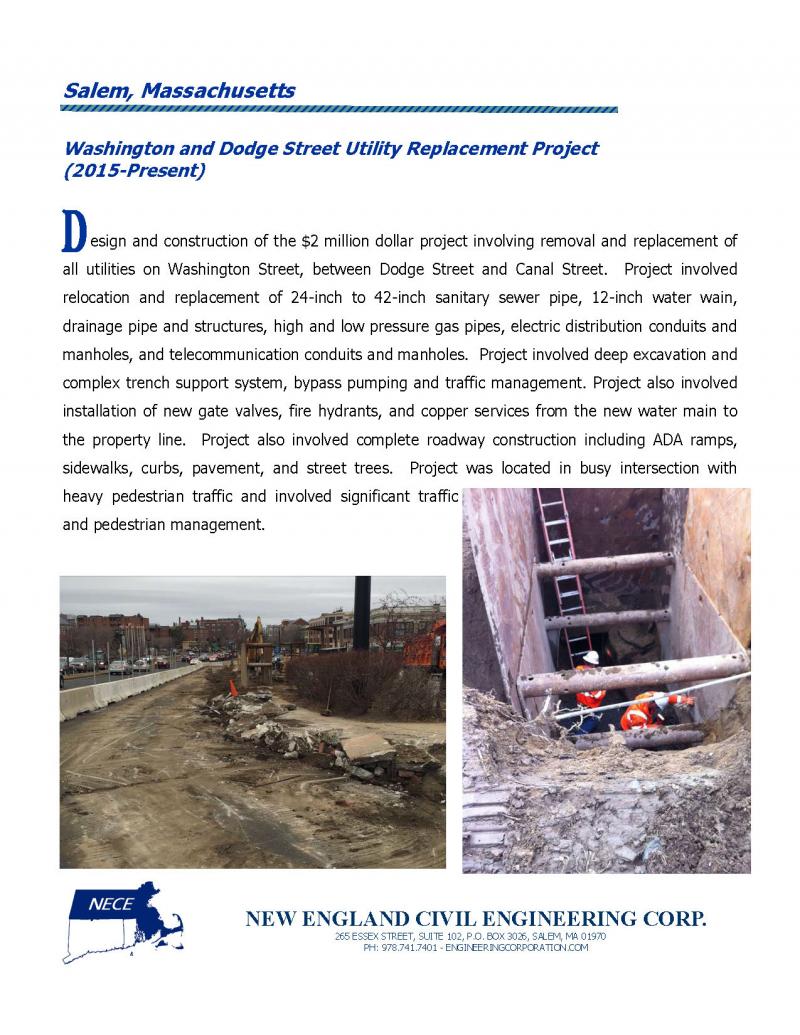 Salem, Massachusetts

Washington and Dodge Street Utility Replacement Project (2015-Present)

Design and construction of the $2 million dollar project involving removal and replacement of all utilities on Washington Street, between Dodge Street and Canal Street. Project involved relocation and replacement of 24-inch to 42-inch sanitary sewer pipe, 12-inch water wain, drainage pipe and structures, high and low pressure gas pipes, electric distribution conduits and manholes, and telecommunication conduits and manholes. Project involved deep excavation and complex trench support system, bypass pumping and traffic management. Project also involved installation of new gate valves, fire hydrants, and copper services from the new water main to the property line. Project also involved complete roadway construction including ADA ramps, sidewalks, curbs, pavement, and street trees. Project was located in busy intersection with heavy pedestrian traffic and involved significant traffic and pedestrian management.

NECE

NEW ENGLAND CIVIL ENGINEERING CORP.
265 ESSEX STREET, SUITE 102, P.O. BOX 3026, SALEM, MA 01970
PH: 978.741.7401 - ENGINEERINGCORPORATION.COM